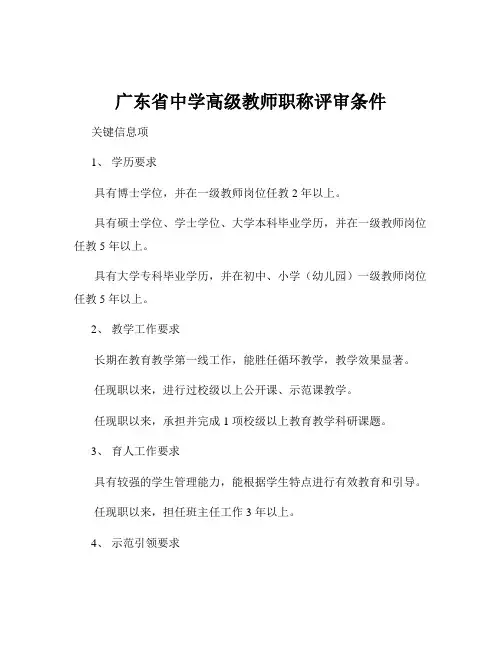 广东省中学高级教师职称评审条件

关键信息项

1、 学历要求

具有博士学位，并在一级教师岗位任教 2 年以上。

具有硕士学位、学士学位、大学本科毕业学历，并在一级教师岗位任教 5 年以上。

具有大学专科毕业学历，并在初中、小学（幼儿园）一级教师岗位任教 5 年以上。

2、 教学工作要求

长期在教育教学第一线工作，能胜任循环教学，教学效果显著。

任现职以来，进行过校级以上公开课、示范课教学。

任现职以来，承担并完成 1 项校级以上教育教学科研课题。

3、 育人工作要求

具有较强的学生管理能力，能根据学生特点进行有效教育和引导。

任现职以来，担任班主任工作 3 年以上。

4、 示范引领要求